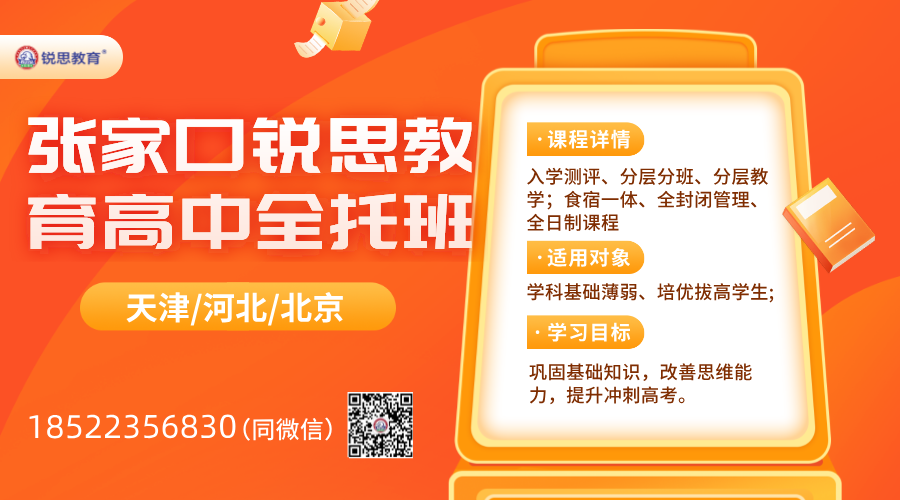 锐思教育®

张家口锐思教育高中全托班

天津/河北/北京

18522356830(同微信)

· 课程详情

入学测评、分层分班、分层教学；食宿一体、全封闭管理、全日制课程

· 适用对象

学科基础薄弱、培优拔高学生；

· 学习目标

巩固基础知识，改善思维能力，提升冲刺高考。